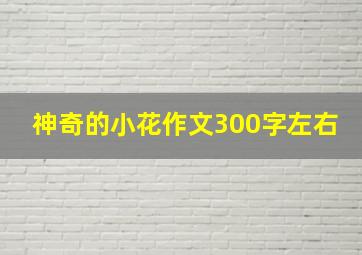 神奇的小花作文300字左右